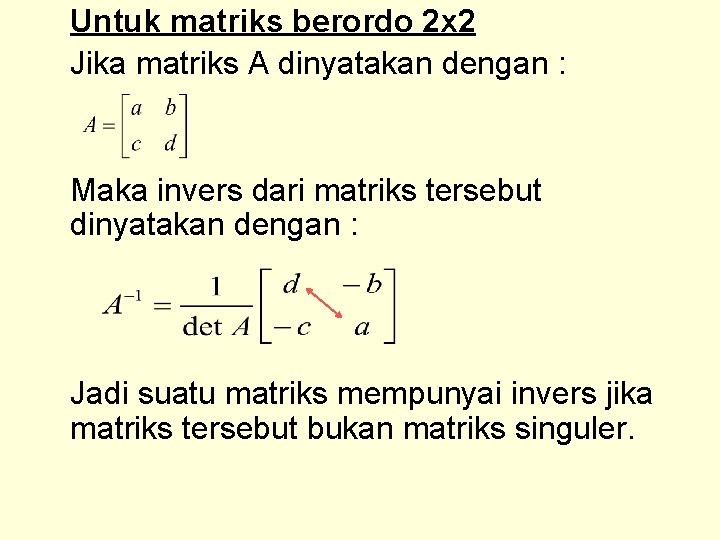 Untuk matriks berordo 2x2

Jika matriks A dinyatakan dengan :

$A = \begin{bmatrix} a & b \\ c & d \end{bmatrix}$

Maka invers dari matriks tersebut dinyatakan dengan :

$A^{-1} = \frac{1}{\det A} \begin{bmatrix} d & -b \\ -c & a \end{bmatrix}$

Jadi suatu matriks mempunyai invers jika matriks tersebut bukan matriks singuler.